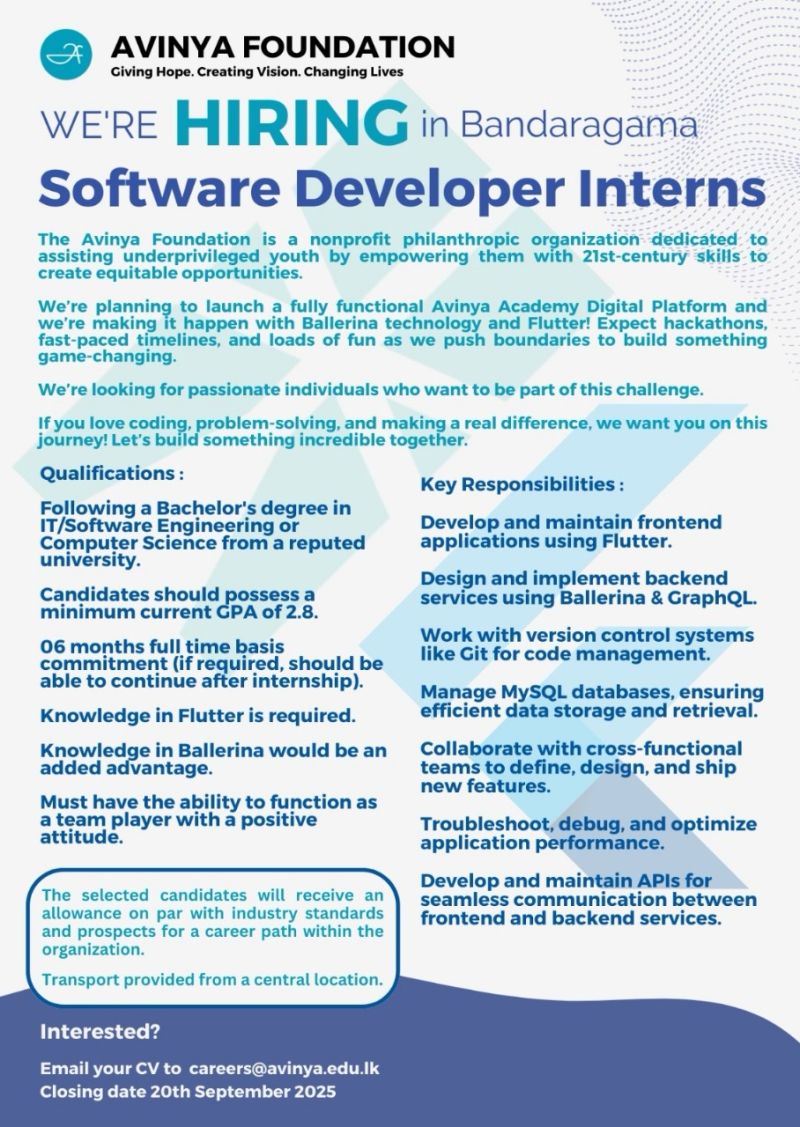 AVINYA FOUNDATION
Giving Hope. Creating Vision. Changing Lives

WE'RE HIRING in Bandaragama
Software Developer Interns

The Avinya Foundation is a nonprofit philanthropic organization dedicated to assisting underprivileged youth by empowering them with 21st-century skills to create equitable opportunities.

We're planning to launch a fully functional Avinya Academy Digital Platform and we're making it happen with Ballerina technology and Flutter! Expect hackathons, fast-paced timelines, and loads of fun as we push boundaries to build something game-changing.

We're looking for passionate individuals who want to be part of this challenge.

If you love coding, problem-solving, and making a real difference, we want you on this journey! Let's build something incredible together.

Qualifications :

Following a Bachelor's degree in IT/Software Engineering or Computer Science from a reputed university.

Candidates should possess a minimum current GPA of 2.8.

06 months full time basis commitment (if required, should be able to continue after internship).

Knowledge in Flutter is required.

Knowledge in Ballerina would be an added advantage.

Must have the ability to function as a team player with a positive attitude.

The selected candidates will receive an allowance on par with industry standards and prospects for a career path within the organization.

Transport provided from a central location.

Key Responsibilities :

Develop and maintain frontend applications using Flutter.

Design and implement backend services using Ballerina & GraphQL.

Work with version control systems like Git for code management.

Manage MySQL databases, ensuring efficient data storage and retrieval.

Collaborate with cross-functional teams to define, design, and ship new features.

Troubleshoot, debug, and optimize application performance.

Develop and maintain APIs for seamless communication between frontend and backend services.

Interested?

Email your CV to careers@avinya.edu.lk
Closing date 20th September 2025